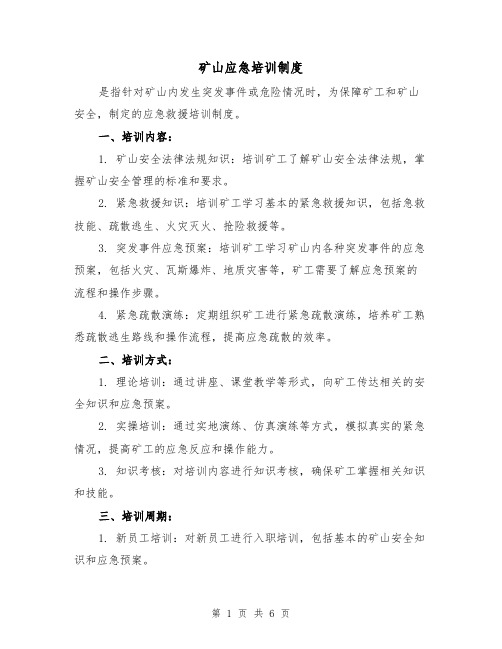 矿山应急培训制度

是指针对矿山内发生突发事件或危险情况时，为保障矿工和矿山安全，制定的应急救援培训制度。

一、培训内容：

1. 矿山安全法律法规知识：培训矿工了解矿山安全法律法规，掌握矿山安全管理的标准和要求。

2. 紧急救援知识：培训矿工学习基本的紧急救援知识，包括急救技能、疏散逃生、火灾灭火、抢险救援等。

3. 突发事件应急预案：培训矿工学习矿山内各种突发事件的应急预案，包括火灾、瓦斯爆炸、地质灾害等，矿工需要了解应急预案的流程和操作步骤。

4. 紧急疏散演练：定期组织矿工进行紧急疏散演练，培养矿工熟悉疏散逃生路线和操作流程，提高应急疏散的效率。

二、培训方式：

1. 理论培训：通过讲座、课堂教学等形式，向矿工传达相关的安全知识和应急预案。

2. 实操培训：通过实地演练、仿真演练等方式，模拟真实的紧急情况，提高矿工的应急反应和操作能力。

3. 知识考核：对培训内容进行知识考核，确保矿工掌握相关知识和技能。

三、培训周期：

1. 新员工培训：对新员工进行入职培训，包括基本的矿山安全知识和应急预案。

第 1 页 共 6 页